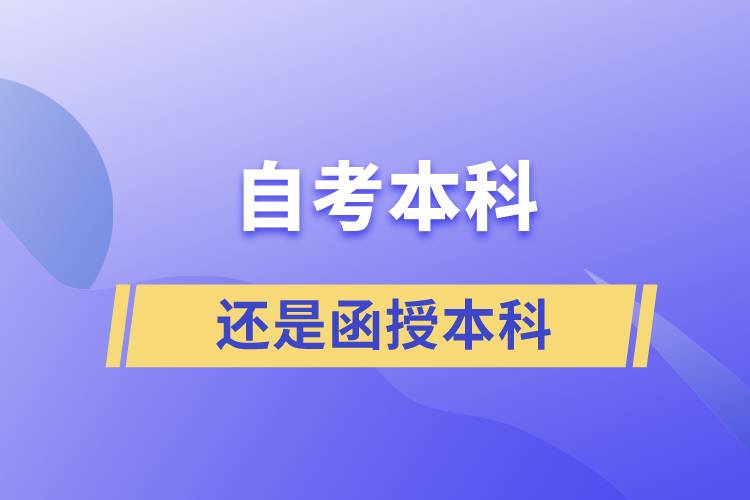 自考本科

还是函授本科